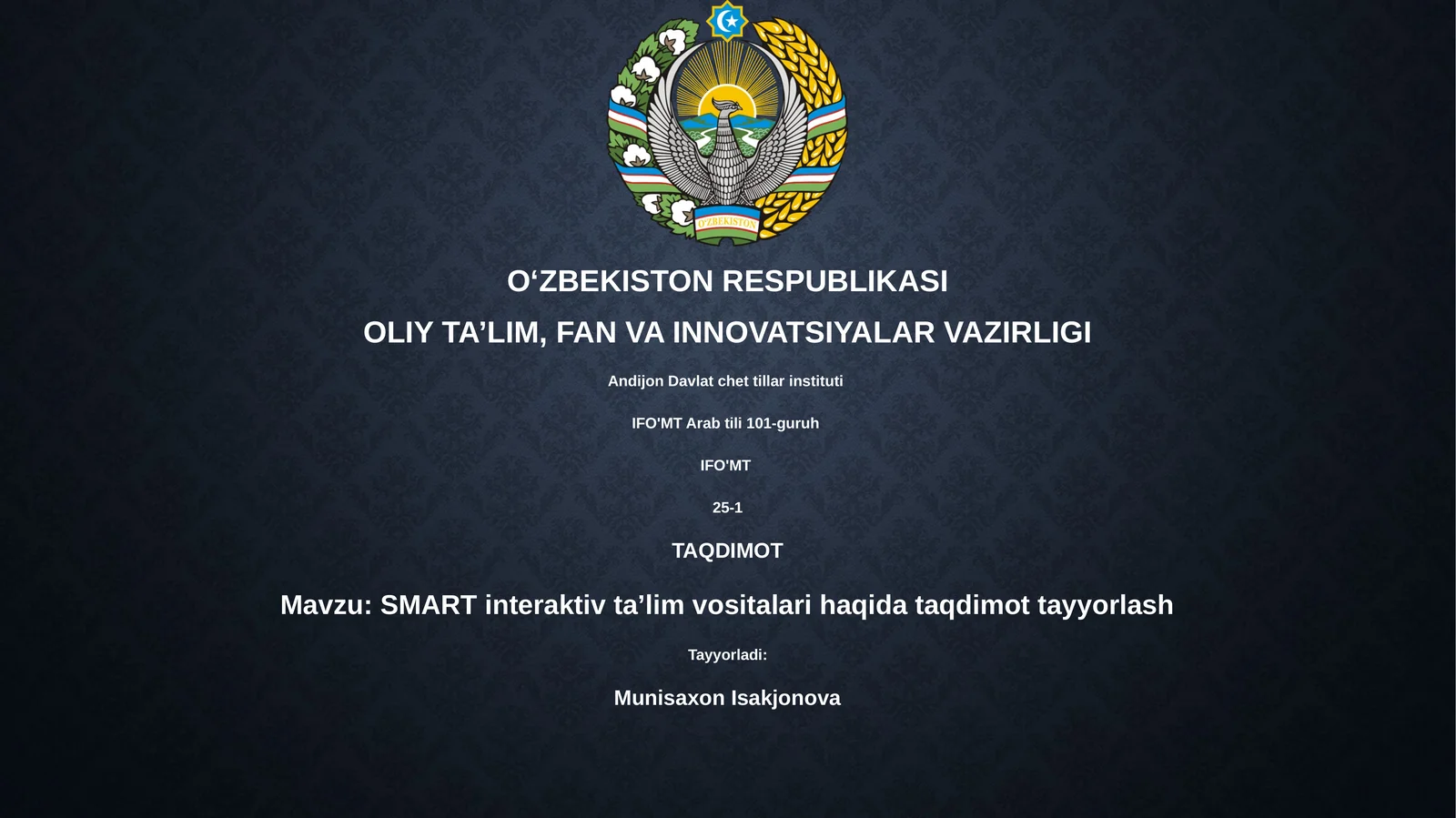 O'ZBEKISTON

O‘ZBEKISTON RESPUBLIKASI

OLIY TA’LIM, FAN VA INNOVATSIYALAR VAZIRLIGI

Andijon Davlat chet tillar instituti

IFO'MT Arab tili 101-guruh

IFO'MT

25-1

TAQDIMOT

Mavzu: SMART interaktiv ta’lim vositalari haqida taqdimot tayyorlash

Tayyorladi:

Munisaxon Isakjonova